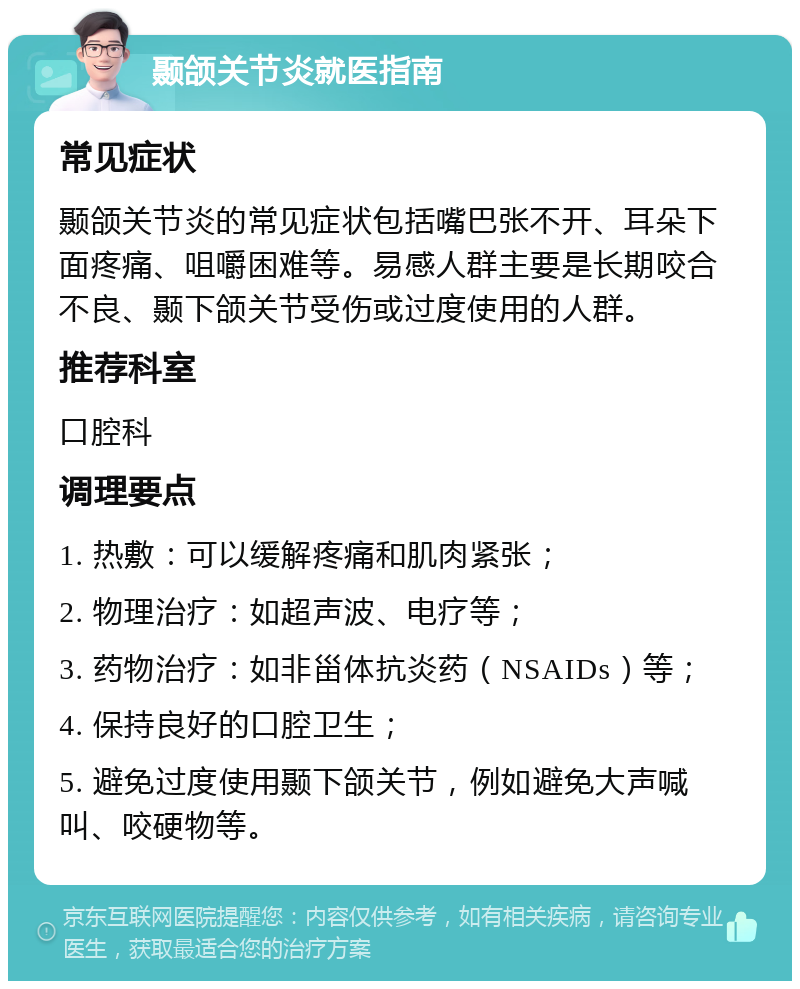 颞颌关节炎就医指南

常见症状

颞颌关节炎的常见症状包括嘴巴张不开、耳朵下面疼痛、咀嚼困难等。易感人群主要是长期咬合不良、颞下颌关节受伤或过度使用的人群。

推荐科室

口腔科

调理要点

1. 热敷：可以缓解疼痛和肌肉紧张；

2. 物理治疗：如超声波、电疗等；

3. 药物治疗：如非甾体抗炎药（NSAIDs）等；

4. 保持良好的口腔卫生；

5. 避免过度使用颞下颌关节，例如避免大声喊叫、咬硬物等。

京东互联网医院提醒您：内容仅供参考，如有相关疾病，请咨询专业医生，获取最适合您的治疗方案